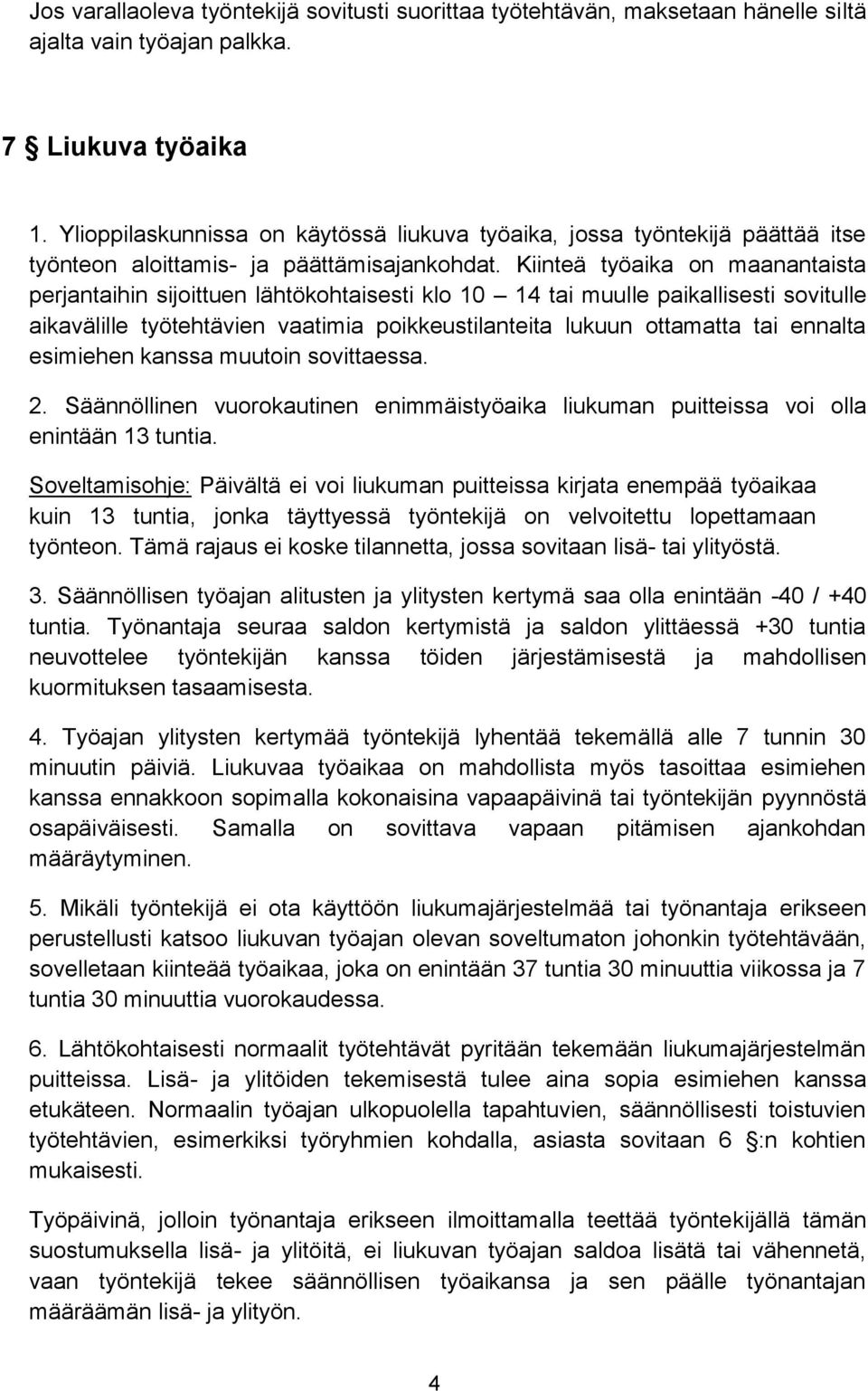 Jos varallaoleva työntekijä sovitusti suorittaa työtehtävän, maksetaan hänelle siltä ajalta vain työajan palkka.

7 § Liukuva työaika

1. Ylioppilaskunnissa on käytössä liukuva työaika, jossa työntekijä päättää itse työnteon aloittamis- ja päättämisajankohdat. Kiinteä työaika on maanantaista perjantaihin sijoittuen lähtökohtaisesti klo 10 – 14 tai muulle paikallisesti sovitulle aikavälille työtehtävien vaatimia poikkeustilanteita lukuun ottamatta tai ennalta esimiehen kanssa muutoin sovittaessa.

2. Säännöllinen vuorokautinen enimmäistyöaika liukuman puitteissa voi olla enintään 13 tuntia.

Soveltamisohje: Päivältä ei voi liukuman puitteissa kirjata enempää työaikaa kuin 13 tuntia, jonka täyttyessä työntekijä on velvoitettu lopettamaan työnteon. Tämä rajaus ei koske tilannetta, jossa sovitaan lisä- tai ylityöstä.

3. Säännöllisen työajan alitusten ja ylitysten kertymä saa olla enintään -40 / +40 tuntia. Työnantaja seuraa saldon kertymistä ja saldon ylittäessä +30 tuntia neuvottelee työntekijän kanssa töiden järjestämisestä ja mahdollisen kuormituksen tasaamisesta.

4. Työajan ylitysten kertymää työntekijä lyhentää tekemällä alle 7 tunnin 30 minuutin päiviä. Liukuvaa työaikaa on mahdollista myös tasoittaa esimiehen kanssa ennakkoon sopimalla kokonaisina vapaapäivinä tai työntekijän pyynnöstä osapäiväisesti. Samalla on sovittava vapaan pitämisen ajankohdan määräytyminen.

5. Mikäli työntekijä ei ota käyttöön liukumajärjestelmää tai työnantaja erikseen perustellusti katsoo liukuvan työajan olevan soveltumaton johonkin työtehtävään, sovelletaan kiinteää työaikaa, joka on enintään 37 tuntia 30 minuuttia viikossa ja 7 tuntia 30 minuuttia vuorokaudessa.

6. Lähtökohtaisesti normaalit työtehtävät pyritään tekemään liukumajärjestelmän puitteissa. Lisä- ja ylitöiden tekemisestä tulee aina sopia esimiehen kanssa etukäteen. Normaalin työajan ulkopuolella tapahtuvien, säännöllisesti toistuvien työtehtävien, esimerkiksi työryhmien kohdalla, asiasta sovitaan 6 §:n kohtien mukaisesti.

Työpäivinä, jolloin työnantaja erikseen ilmoittamalla teettää työntekijällä tämän suostumuksella lisä- ja ylitöitä, ei liukuvan työajan saldoa lisätä tai vähennetä, vaan työntekijä tekee säännöllisen työaikansa ja sen päälle työnantajan määräämän lisä- ja ylityön.

4